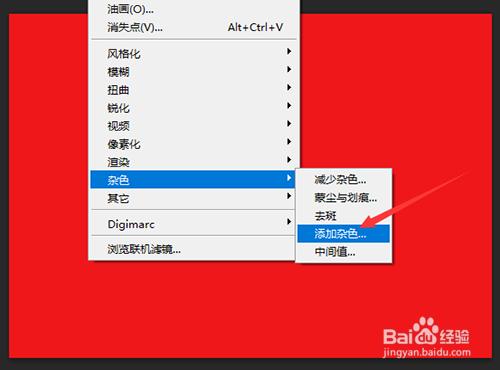 油画(O)...
消失点(V)... Alt+Ctrl+V

风格化
模糊
扭曲
锐化
视频
像素化
渲染
杂色
其它

Digimarc

浏览联机滤镜...

减少杂色...
蒙尘与划痕...
去斑
添加杂色...
中间值...

Baidu经验
jingyan.baidu.com